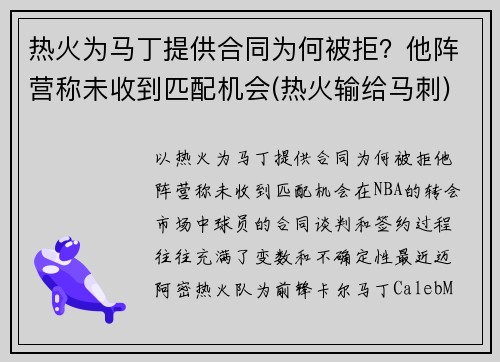 热火为马丁提供合同为何被拒？他阵营称未收到匹配机会(热火输给马刺)

以热火为马丁提供合同为何被拒他阵营称未收到匹配机会在NBA的转会市场中球员的合同谈判和签约过程往往充满了变数和不确定性最近迈阿密热火队为前锋卡尔马丁CalebM